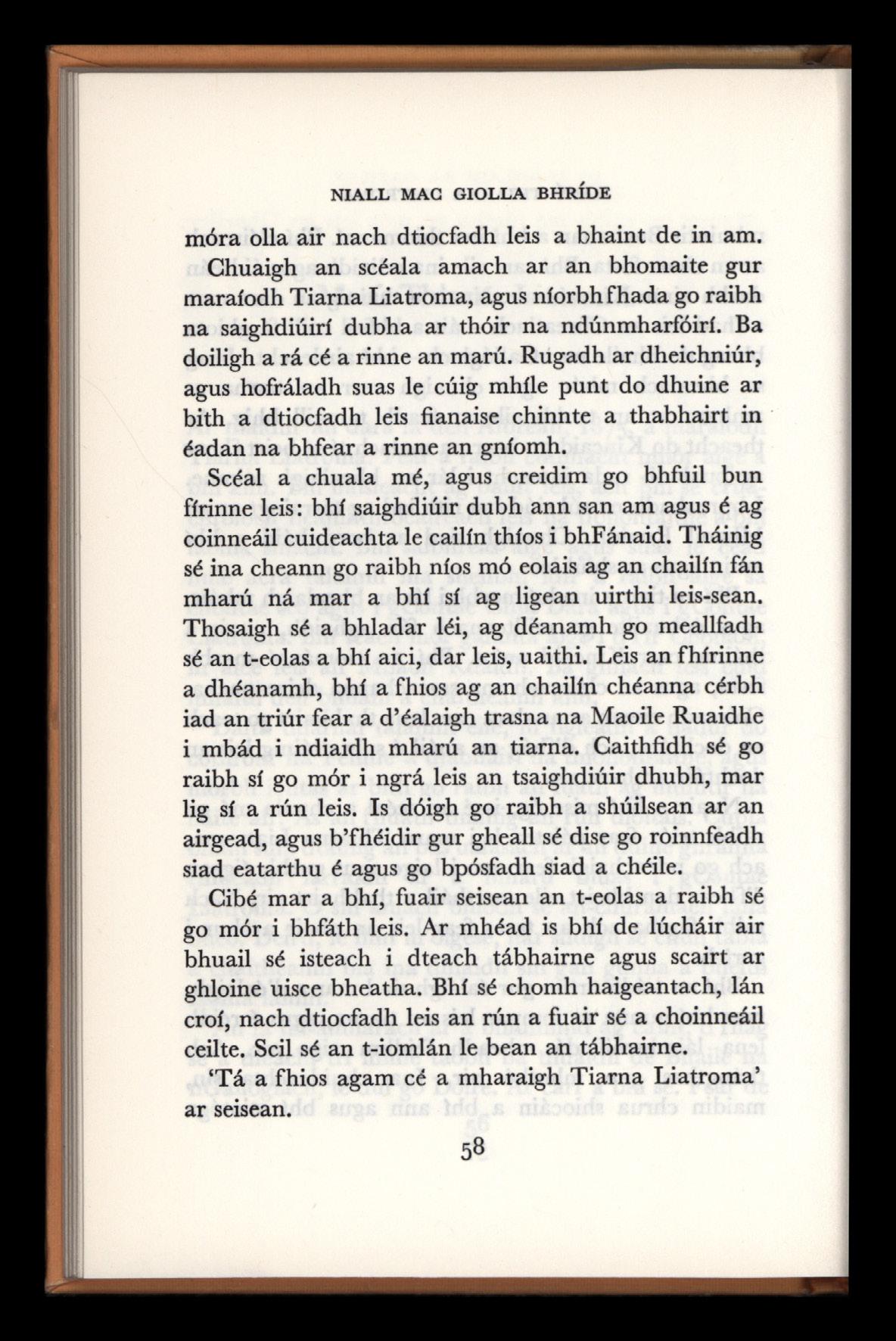 NIALL MAC GIOLLA BHRÍDE

móra olla air nach dtiocfadh leis a bhaint de in am.

Chuaigh an scéala amach ar an bhomaite gur maraíodh Tiarna Liatroma, agus níorbh fhada go raibh na saighdiúirí dubha ar thóir na ndúnmharfóirí. Ba doiligh a rá cé a rinne an marú. Rugadh ar dheichniúr, agus hofráladh suas le cúig mhíle punt do dhuine ar bith a dtiocfadh leis fianaise chinnte a thabhairt in éadan na bhfear a rinne an gníomh.

Scéal a chuala mé, agus creidim go bhfuil bun fírinne leis: bhí saighdiúir dubh ann san am agus é ag coinneáil cuideachta le cailín thíos i bhFánaid. Tháinig sé ina cheann go raibh níos mó eolais ag an chailín fán mharú ná mar a bhí sí ag ligean uirthi leis-sean. Thosaigh sé a bhladar léi, ag déanamh go meallfadh sé an t-eolas a bhí aici, dar leis, uaithi. Leis an fhírinne a dhéanamh, bhí a fhios ag an chailín chéanna cérbh iad an triúr fear a d'éalaigh trasna na Maoile Ruaidhe i mbád i ndiaidh mharú an tiarna. Caithfidh sé go raibh sí go mór i ngrá leis an tsaighdiúir dhubh, mar lig sí a rún leis. Is dóigh go raibh a shúilsean ar an airgead, agus b'fhéidir gur gheall sé dise go roinnfeadh siad eatarthu é agus go bpósfadh siad a chéile.

Cibé mar a bhí, fuair seisean an t-eolas a raibh sé go mór i bhfáth leis. Ar mhéad is bhí de lúcháir air bhuail sé isteach i dteach tábhairne agus scairt ar ghloine uisce bheatha. Bhí sé chomh haigeantach, lán croí, nach dtiocfadh leis an rún a fuair sé a choinneáil ceilte. Scil sé an t-iomlán le bean an tábhairne.

'Tá a fhios agam cé a mharaigh Tiarna Liatroma' ar seisean.

58